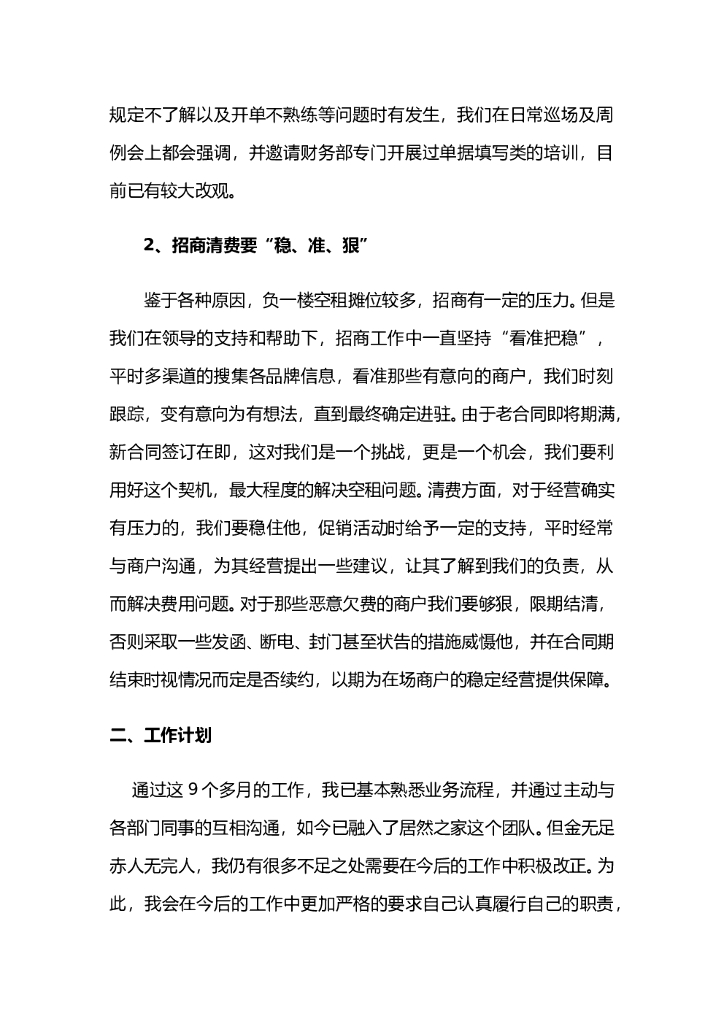 规定不了解以及开单不熟练等问题时有发生，我们在日常巡场及周例会上都会强调，并邀请财务部专门开展过单据填写类的培训，目前已有较大改观。

2、招商清费要“稳、准、狠”

鉴于各种原因，负一楼空租摊位较多，招商有一定的压力。但是我们在领导的支持和帮助下，招商工作中一直坚持“看准把稳”，平时多渠道的搜集各品牌信息，看准那些有意向的商户，我们时刻跟踪，变有意向为有想法，直到最终确定进驻。由于老合同即将期满，新合同签订在即，这对我们是一个挑战，更是一个机会，我们要利用好这个契机，最大程度的解决空租问题。清费方面，对于经营确实有压力的，我们要稳住他，促销活动时给予一定的支持，平时经常与商户沟通，为其经营提出一些建议，让其了解到我们的负责，从而解决费用问题。对于那些恶意欠费的商户我们要够狠，限期结清，否则采取一些发函、断电、封门甚至状告的措施威慑他，并在合同期结束时视情况而定是否续约，以期为在场商户的稳定经营提供保障。

二、工作计划

通过这 9 个多月的工作，我已基本熟悉业务流程，并通过主动与各部门同事的互相沟通，如今已融入了居然之家这个团队。但金无足赤人无完人，我仍有很多不足之处需要在今后的工作中积极改正。为此，我会在今后的工作中更加严格的要求自己认真履行自己的职责，